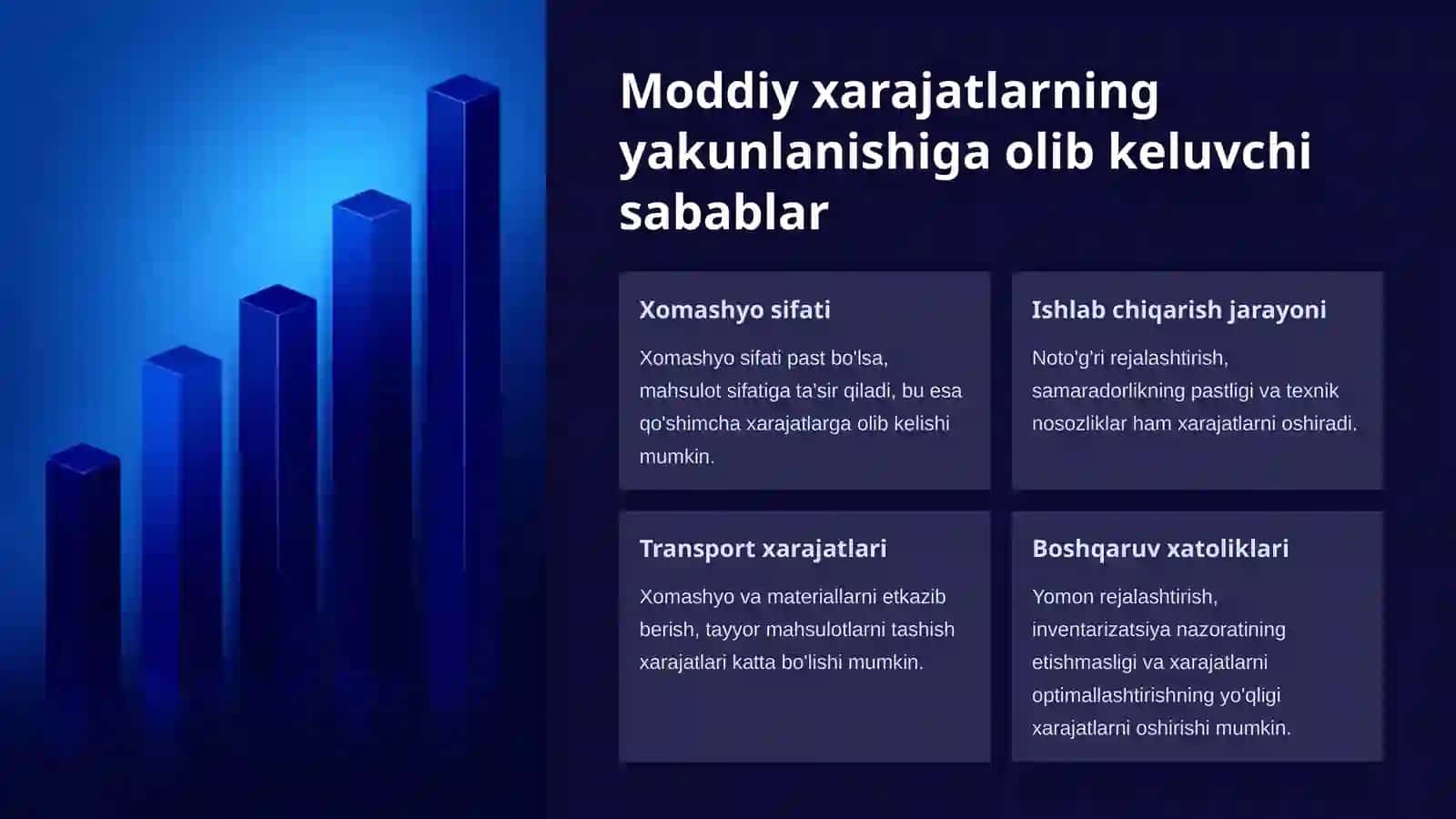 Moddiy xarajatlarning yakunlanishiga olib keluvchi sabablar

Xomashyo sifati

Xomashyo sifati past bo'lsa, mahsulot sifatiga ta'sir qiladi, bu esa qo'shimcha xarajatlarga olib kelishi mumkin.

Ishlab chiqarish jarayoni

Noto'g'ri rejalashtirish, samaradorlikning pastligi va texnik nosozliklar ham xarajatlarni oshiradi.

Transport xarajatlari

Xomashyo va materiallarni etkazib berish, tayyor mahsulotlarni tashish xarajatlari katta bo'lishi mumkin.

Boshqaruv xatoliklari

Yomon rejalashtirish, inventarizatsiya nazoratining etishmasligi va xarajatlarni optimallashtirishning yo'qligi xarajatlarni oshirishi mumkin.